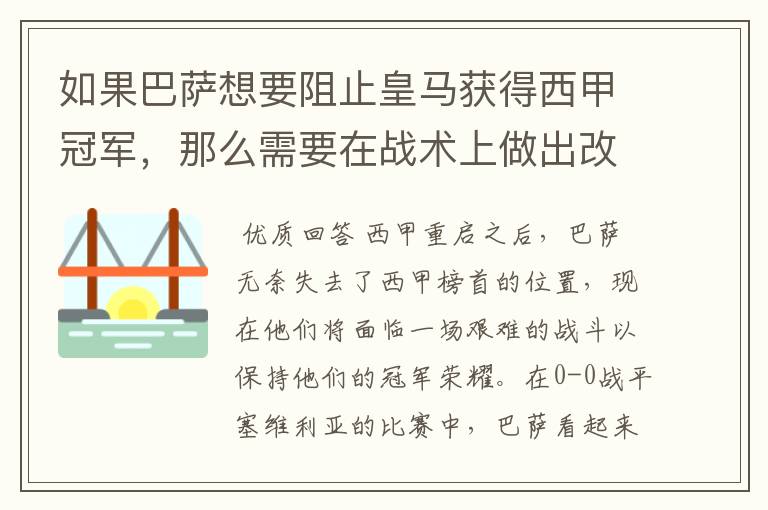 如果巴萨想要阻止皇马获得西甲冠军，那么需要在战术上做出改

优质回答 西甲重启之后，巴萨无奈失去了西甲榜首的位置，现在他们将面临一场艰难的战斗以保持他们的冠军荣耀。在0-0战平塞维利亚的比赛中，巴萨看起来